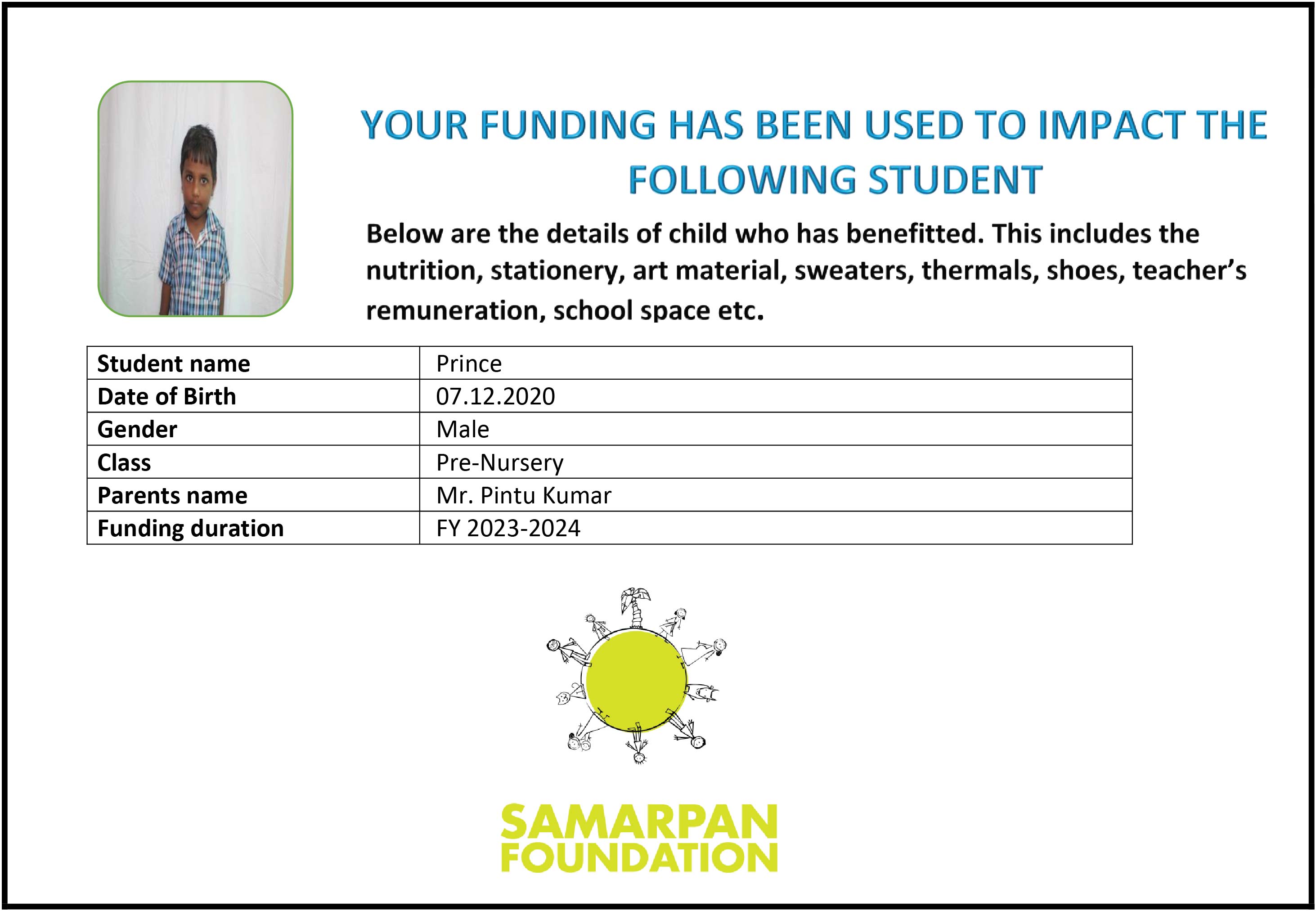 YOUR FUNDING HAS BEEN USED TO IMPACT THE FOLLOWING STUDENT

Below are the details of child who has benefitted. This includes the nutrition, stationery, art material, sweaters, thermals, shoes, teacher's remuneration, school space etc.

| Student name | Prince |
|---|---|
| Date of Birth | 07.12.2020 |
| Gender | Male |
| Class | Pre-Nursery |
| Parents name | Mr. Pintu Kumar |
| Funding duration | FY 2023-2024 |

SAMARPAN
FOUNDATION